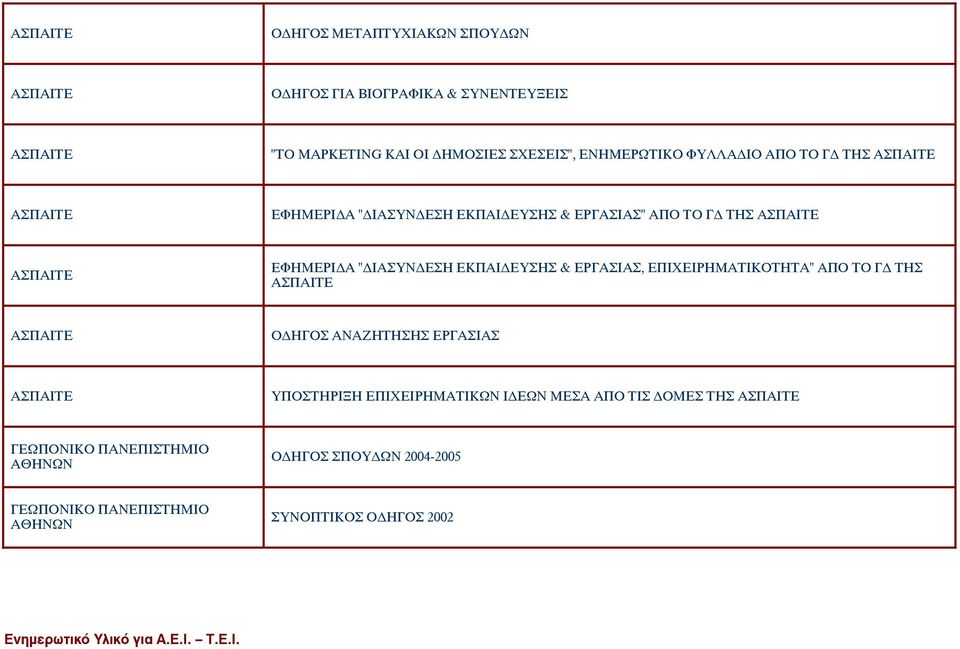 | | |
|---|---|
| ΑΣΠΑΙΤΕ | ΟΔΗΓΟΣ ΜΕΤΑΠΤΥΧΙΑΚΩΝ ΣΠΟΥΔΩΝ |
| ΑΣΠΑΙΤΕ | ΟΔΗΓΟΣ ΓΙΑ ΒΙΟΓΡΑΦΙΚΑ & ΣΥΝΕΝΤΕΥΞΕΙΣ |
| ΑΣΠΑΙΤΕ | "ΤΟ MARKETING ΚΑΙ ΟΙ ΔΗΜΟΣΙΕΣ ΣΧΕΣΕΙΣ", ΕΝΗΜΕΡΩΤΙΚΟ ΦΥΛΛΑΔΙΟ ΑΠΟ ΤΟ ΓΔ ΤΗΣ ΑΣΠΑΙΤΕ |
| ΑΣΠΑΙΤΕ | ΕΦΗΜΕΡΙΔΑ "ΔΙΑΣΥΝΔΕΣΗ ΕΚΠΑΙΔΕΥΣΗΣ & ΕΡΓΑΣΙΑΣ" ΑΠΟ ΤΟ ΓΔ ΤΗΣ ΑΣΠΑΙΤΕ |
| ΑΣΠΑΙΤΕ | ΕΦΗΜΕΡΙΔΑ "ΔΙΑΣΥΝΔΕΣΗ ΕΚΠΑΙΔΕΥΣΗΣ & ΕΡΓΑΣΙΑΣ, ΕΠΙΧΕΙΡΗΜΑΤΙΚΟΤΗΤΑ" ΑΠΟ ΤΟ ΓΔ ΤΗΣ ΑΣΠΑΙΤΕ |
| ΑΣΠΑΙΤΕ | ΟΔΗΓΟΣ ΑΝΑΖΗΤΗΣΗΣ ΕΡΓΑΣΙΑΣ |
| ΑΣΠΑΙΤΕ | ΥΠΟΣΤΗΡΙΞΗ ΕΠΙΧΕΙΡΗΜΑΤΙΚΩΝ ΙΔΕΩΝ ΜΕΣΑ ΑΠΟ ΤΙΣ ΔΟΜΕΣ ΤΗΣ ΑΣΠΑΙΤΕ |
| ΓΕΩΠΟΝΙΚΟ ΠΑΝΕΠΙΣΤΗΜΙΟ ΑΘΗΝΩΝ | ΟΔΗΓΟΣ ΣΠΟΥΔΩΝ 2004-2005 |
| ΓΕΩΠΟΝΙΚΟ ΠΑΝΕΠΙΣΤΗΜΙΟ ΑΘΗΝΩΝ | ΣΥΝΟΠΤΙΚΟΣ ΟΔΗΓΟΣ 2002 |

Ενημερωτικό Υλικό για Α.Ε.Ι. – Τ.Ε.Ι.